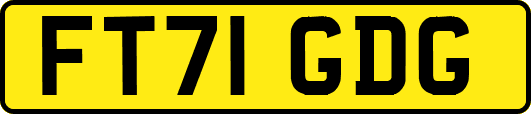 FT71 GDG